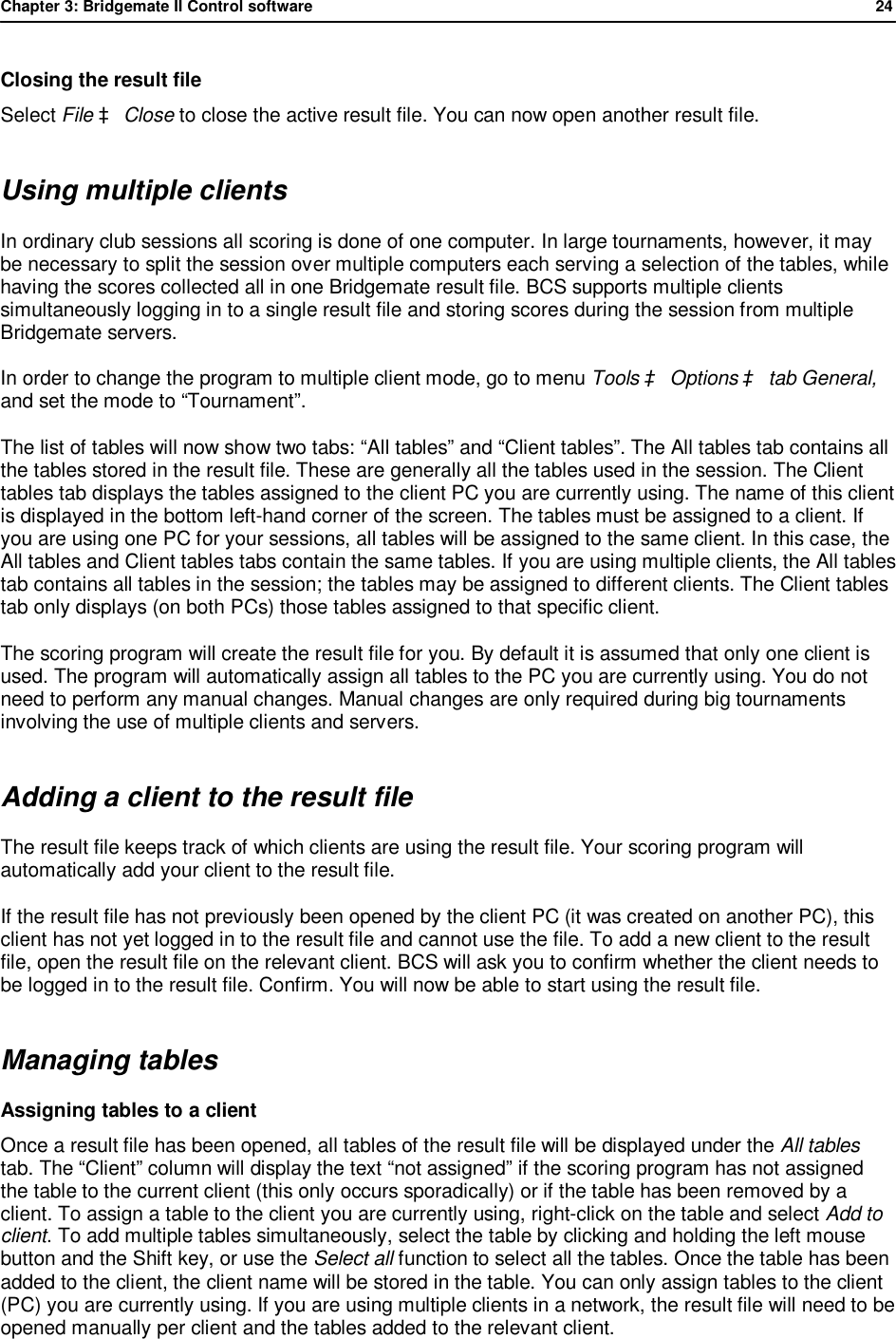 Chapter 3: Bridgemate II Control software 24

Closing the result file

Select File ‡ Close to close the active result file. You can now open another result file.

Using multiple clients

In ordinary club sessions all scoring is done of one computer. In large tournaments, however, it may be necessary to split the session over multiple computers each serving a selection of the tables, while having the scores collected all in one Bridgemate result file. BCS supports multiple clients simultaneously logging in to a single result file and storing scores during the session from multiple Bridgemate servers.

In order to change the program to multiple client mode, go to menu Tools ‡ Options ‡ tab General, and set the mode to “Tournament”.

The list of tables will now show two tabs: “All tables” and “Client tables”. The All tables tab contains all the tables stored in the result file. These are generally all the tables used in the session. The Client tables tab displays the tables assigned to the client PC you are currently using. The name of this client is displayed in the bottom left-hand corner of the screen. The tables must be assigned to a client. If you are using one PC for your sessions, all tables will be assigned to the same client. In this case, the All tables and Client tables tabs contain the same tables. If you are using multiple clients, the All tables tab contains all tables in the session; the tables may be assigned to different clients. The Client tables tab only displays (on both PCs) those tables assigned to that specific client.

The scoring program will create the result file for you. By default it is assumed that only one client is used. The program will automatically assign all tables to the PC you are currently using. You do not need to perform any manual changes. Manual changes are only required during big tournaments involving the use of multiple clients and servers.

Adding a client to the result file

The result file keeps track of which clients are using the result file. Your scoring program will automatically add your client to the result file.

If the result file has not previously been opened by the client PC (it was created on another PC), this client has not yet logged in to the result file and cannot use the file. To add a new client to the result file, open the result file on the relevant client. BCS will ask you to confirm whether the client needs to be logged in to the result file. Confirm. You will now be able to start using the result file.

Managing tables

Assigning tables to a client

Once a result file has been opened, all tables of the result file will be displayed under the All tables tab. The “Client” column will display the text “not assigned” if the scoring program has not assigned the table to the current client (this only occurs sporadically) or if the table has been removed by a client. To assign a table to the client you are currently using, right-click on the table and select Add to client. To add multiple tables simultaneously, select the table by clicking and holding the left mouse button and the Shift key, or use the Select all function to select all the tables. Once the table has been added to the client, the client name will be stored in the table. You can only assign tables to the client (PC) you are currently using. If you are using multiple clients in a network, the result file will need to be opened manually per client and the tables added to the relevant client.